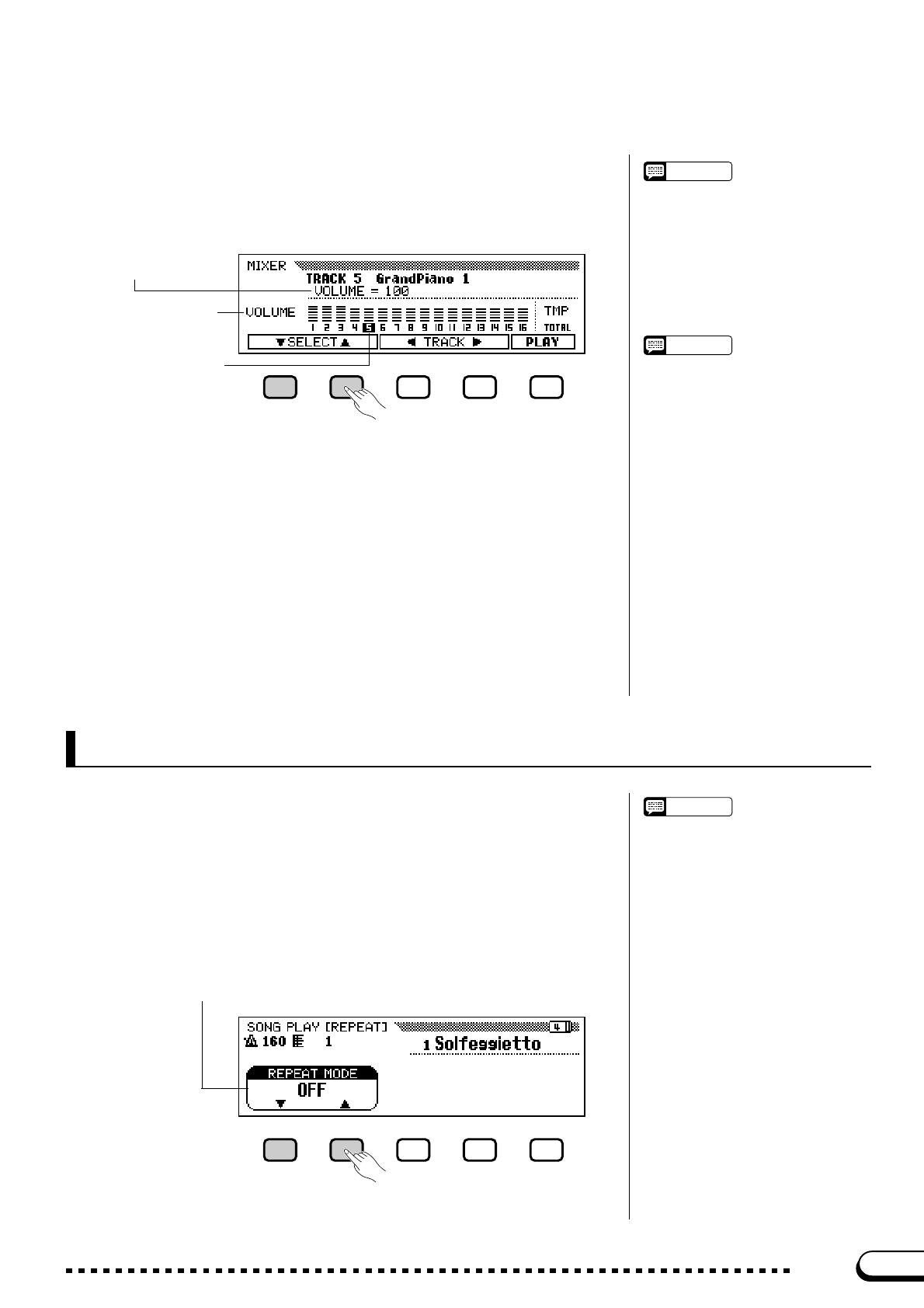 MIXER
TRACK 5 GrandPiano 1
VOLUME = 100
VOLUME
1 2 3 4 5 6 7 8 9 10 11 12 13 14 15 16
TMP
TOTAL
▼SELECT▲
◀ TRACK ▶
PLAY

SONG PLAY [REPEAT]
4
160
1
1 Solfeggietto
REPEAT MODE
OFF
▼ ▲